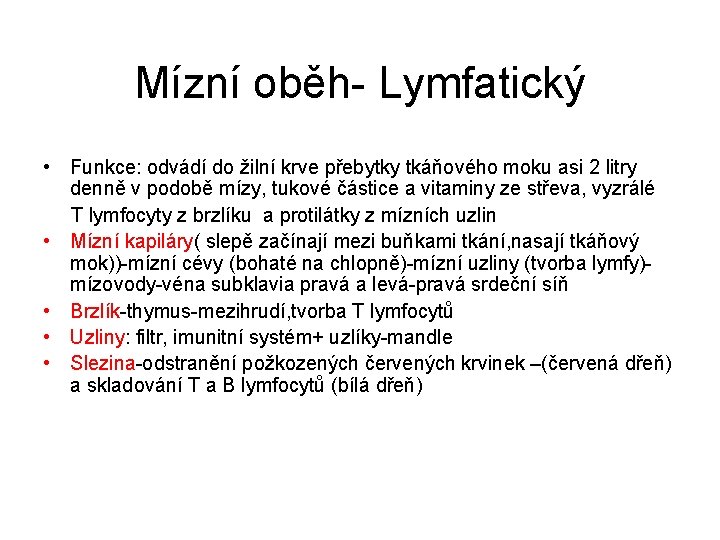 Mízní oběh- Lymfatický

• Funkce: odvádí do žilní krve přebytky tkáňového moku asi 2 litry denně v podobě mízy, tukové částice a vitaminy ze střeva, vyzrálé T lymfocyty z brzlíku a protilátky z mízních uzlin
• Mízní kapiláry( slepě začínají mezi buňkami tkání,nasají tkáňový mok))-mízní cévy (bohaté na chlopně)-mízní uzliny (tvorba lymfy)-mízovody-véna subklavia pravá a levá-pravá srdeční síň
• Brzlík-thymus-mezihrudí,tvorba T lymfocytů
• Uzliny: filtr, imunitní systém+ uzlíky-mandle
• Slezina-odstranění požkozených červených krvinek –(červená dřeň) a skladování T a B lymfocytů (bílá dřeň)